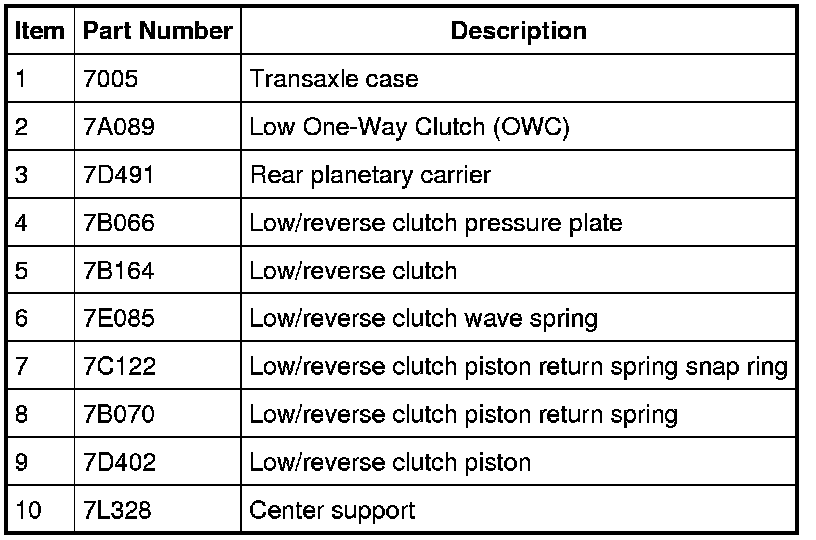 | Item | Part Number | Description |
|---|---|---|
| 1 | 7005 | Transaxle case |
| 2 | 7A089 | Low One-Way Clutch (OWC) |
| 3 | 7D491 | Rear planetary carrier |
| 4 | 7B066 | Low/reverse clutch pressure plate |
| 5 | 7B164 | Low/reverse clutch |
| 6 | 7E085 | Low/reverse clutch wave spring |
| 7 | 7C122 | Low/reverse clutch piston return spring snap ring |
| 8 | 7B070 | Low/reverse clutch piston return spring |
| 9 | 7D402 | Low/reverse clutch piston |
| 10 | 7L328 | Center support |